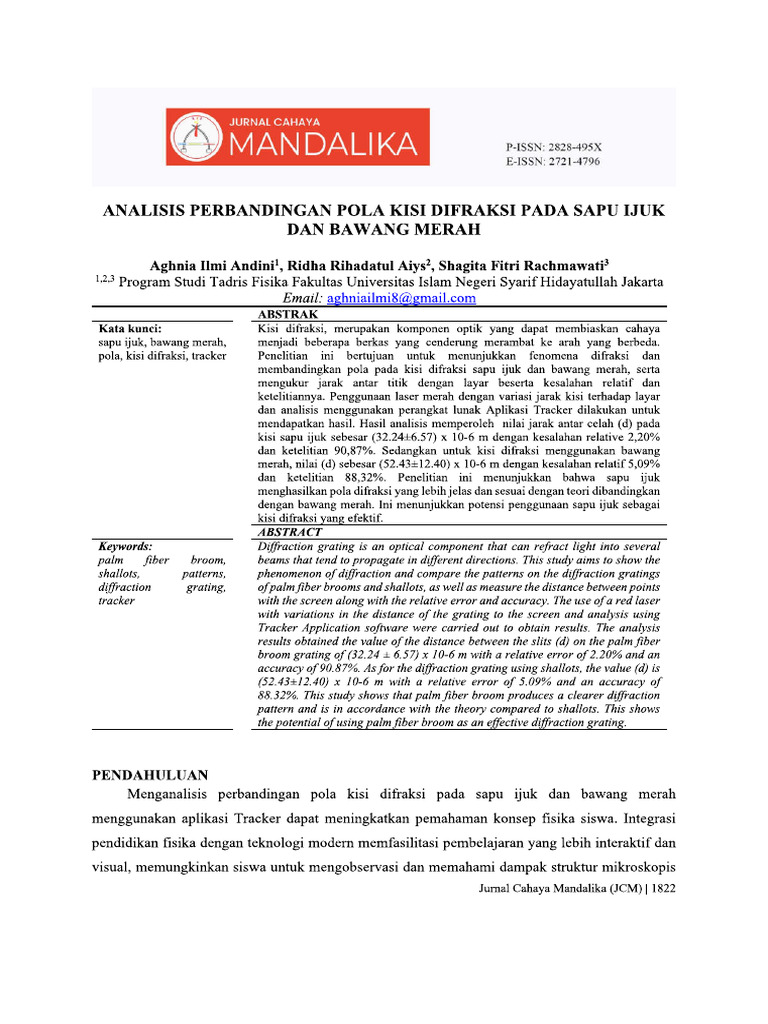 JURNAL CAHAYA
MANDALIKA

P-ISSN: 2828-495X
E-ISSN: 2721-4796

ANALISIS PERBANDINGAN POLA KISI DIFRAKSI PADA SAPU IJUK DAN BAWANG MERAH

Aghnia Ilmi Andini$^1$, Ridha Rihadatul Aiys$^2$, Shagita Fitri Rachmawati$^3$
$^{1,2,3}$ Program Studi Tadris Fisika Fakultas Universitas Islam Negeri Syarif Hidayatullah Jakarta
Email: aghniailmi8@gmail.com

| | ABSTRAK |
|---|---|
| Kata kunci: sapu ijuk, bawang merah, pola, kisi difraksi, tracker | Kisi difraksi, merupakan komponen optik yang dapat membiaskan cahaya menjadi beberapa berkas yang cenderung merambat ke arah yang berbeda. Penelitian ini bertujuan untuk menunjukkan fenomena difraksi dan membandingkan pola pada kisi difraksi sapu ijuk dan bawang merah, serta mengukur jarak antar titik dengan layar beserta kesalahan relatif dan ketelitiannya. Penggunaan laser merah dengan variasi jarak kisi terhadap layar dan analisis menggunakan perangkat lunak Aplikasi Tracker dilakukan untuk mendapatkan hasil. Hasil analisis memperoleh nilai jarak antar celah (d) pada kisi sapu ijuk sebesar (32.24±6.57) x 10-6 m dengan kesalahan relative 2,20% dan ketelitian 90,87%. Sedangkan untuk kisi difraksi menggunakan bawang merah, nilai (d) sebesar (52.43±12.40) x 10-6 m dengan kesalahan relatif 5,09% dan ketelitian 88,32%. Penelitian ini menunjukkan bahwa sapu ijuk menghasilkan pola difraksi yang lebih jelas dan sesuai dengan teori dibandingkan dengan bawang merah. Ini menunjukkan potensi penggunaan sapu ijuk sebagai kisi difraksi yang efektif. |
| | ABSTRACT |
| Keywords: palm fiber broom, shallots, patterns, diffraction grating, tracker | Diffraction grating is an optical component that can refract light into several beams that tend to propagate in different directions. This study aims to show the phenomenon of diffraction and compare the patterns on the diffraction gratings of palm fiber brooms and shallots, as well as measure the distance between points with the screen along with the relative error and accuracy. The use of a red laser with variations in the distance of the grating to the screen and analysis using Tracker Application software were carried out to obtain results. The analysis results obtained the value of the distance between the slits (d) on the palm fiber broom grating of (32.24 ± 6.57) x 10-6 m with a relative error of 2.20% and an accuracy of 90.87%. As for the diffraction grating using shallots, the value (d) is (52.43±12.40) x 10-6 m with a relative error of 5.09% and an accuracy of 88.32%. This study shows that palm fiber broom produces a clearer diffraction pattern and is in accordance with the theory compared to shallots. This shows the potential of using palm fiber broom as an effective diffraction grating. |

PENDAHULUAN
Menganalisis perbandingan pola kisi difraksi pada sapu ijuk dan bawang merah menggunakan aplikasi Tracker dapat meningkatkan pemahaman konsep fisika siswa. Integrasi pendidikan fisika dengan teknologi modern memfasilitasi pembelajaran yang lebih interaktif dan visual, memungkinkan siswa untuk mengobservasi dan memahami dampak struktur mikroskopis

Jurnal Cahaya Mandalika (JCM) | 1822